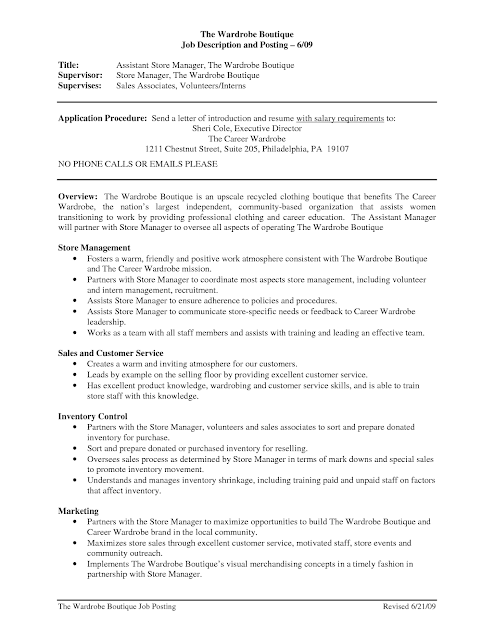 The Wardrobe Boutique
Job Description and Posting – 6/09

Title: Assistant Store Manager, The Wardrobe Boutique
Supervisor: Store Manager, The Wardrobe Boutique
Supervises: Sales Associates, Volunteers/Interns

Application Procedure: Send a letter of introduction and resume with salary requirements to:
Sheri Cole, Executive Director
The Career Wardrobe
1211 Chestnut Street, Suite 205, Philadelphia, PA 19107

NO PHONE CALLS OR EMAILS PLEASE

Overview: The Wardrobe Boutique is an upscale recycled clothing boutique that benefits The Career Wardrobe, the nation's largest independent, community-based organization that assists women transitioning to work by providing professional clothing and career education. The Assistant Manager will partner with Store Manager to oversee all aspects of operating The Wardrobe Boutique

Store Management
• Fosters a warm, friendly and positive work atmosphere consistent with The Wardrobe Boutique and The Career Wardrobe mission.
• Partners with Store Manager to coordinate most aspects store management, including volunteer and intern management, recruitment.
• Assists Store Manager to ensure adherence to policies and procedures.
• Assists Store Manager to communicate store-specific needs or feedback to Career Wardrobe leadership.
• Works as a team with all staff members and assists with training and leading an effective team.

Sales and Customer Service
• Creates a warm and inviting atmosphere for our customers.
• Leads by example on the selling floor by providing excellent customer service.
• Has excellent product knowledge, wardrobing and customer service skills, and is able to train store staff with this knowledge.

Inventory Control
• Partners with the Store Manager, volunteers and sales associates to sort and prepare donated inventory for purchase.
• Sort and prepare donated or purchased inventory for reselling.
• Oversees sales process as determined by Store Manager in terms of mark downs and special sales to promote inventory movement.
• Understands and manages inventory shrinkage, including training paid and unpaid staff on factors that affect inventory.

Marketing
• Partners with the Store Manager to maximize opportunities to build The Wardrobe Boutique and Career Wardrobe brand in the local community.
• Maximizes store sales through excellent customer service, motivated staff, store events and community outreach.
• Implements The Wardrobe Boutique's visual merchandising concepts in a timely fashion in partnership with Store Manager.

The Wardrobe Boutique Job Posting Revised 6/21/09